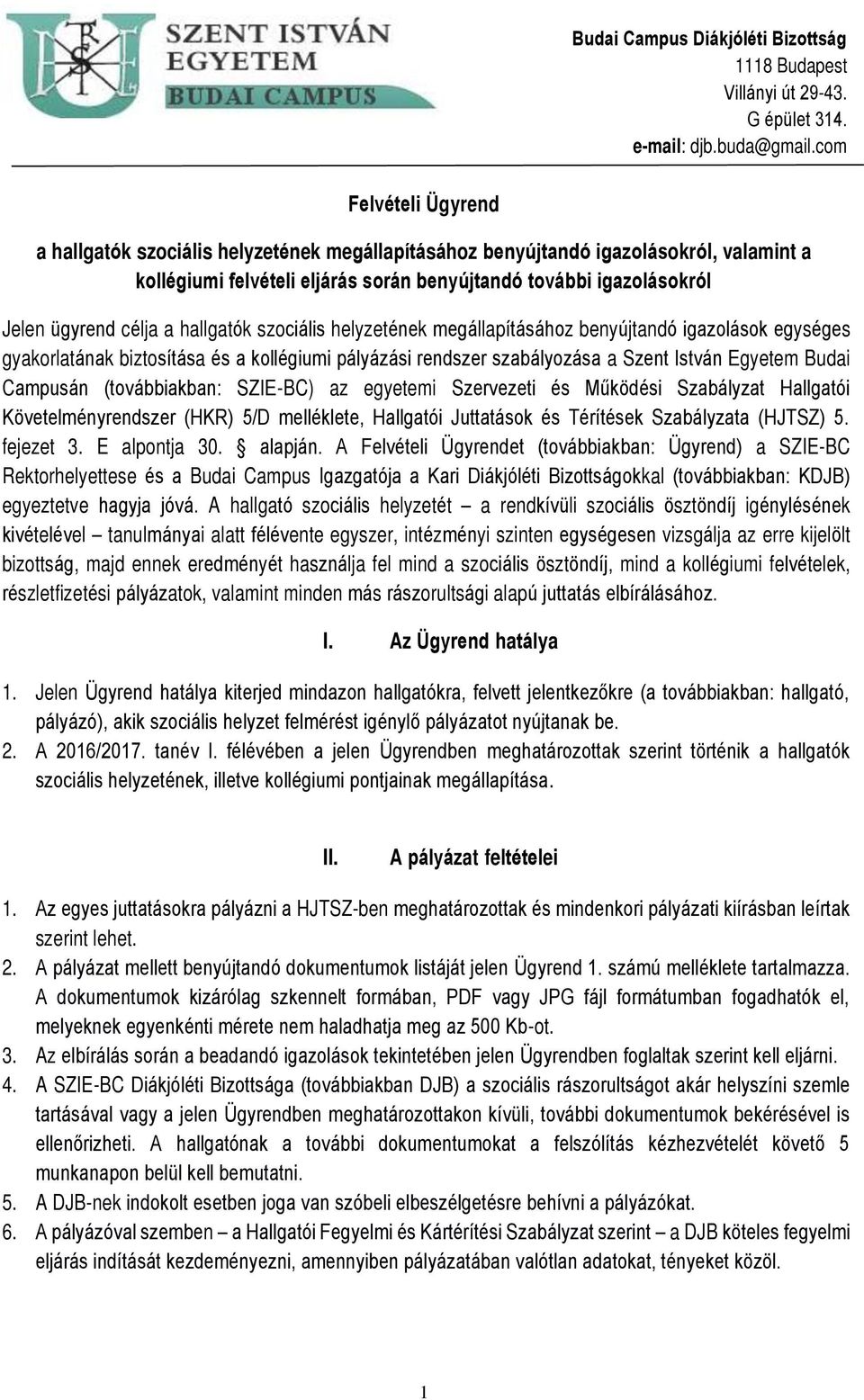 SZENT ISTVÁN EGYETEM
BUDAI CAMPUS

Budai Campus Diákjóléti Bizottság
1118 Budapest
Villányi út 29-43.
G épület 314.
e-mail: djb.buda@gmail.com

Felvételi Ügyrend

a hallgatók szociális helyzetének megállapításához benyújtandó igazolásokról, valamint a kollégiumi felvételi eljárás során benyújtandó további igazolásokról

Jelen ügyrend célja a hallgatók szociális helyzetének megállapításához benyújtandó igazolások egységes gyakorlatának biztosítása és a kollégiumi pályázási rendszer szabályozása a Szent István Egyetem Budai Campusán (továbbiakban: SZIE-BC) az egyetemi Szervezeti és Működési Szabályzat Hallgatói Követelményrendszer (HKR) 5/D melléklete, Hallgatói Juttatások és Térítések Szabályzata (HJTSZ) 5. fejezet 3. E alpontja 30. § alapján. A Felvételi Ügyrendet (továbbiakban: Ügyrend) a SZIE-BC Rektorhelyettese és a Budai Campus Igazgatója a Kari Diákjóléti Bizottságokkal (továbbiakban: KDJB) egyeztetve hagyja jóvá. A hallgató szociális helyzetét – a rendkívüli szociális ösztöndíj igénylésének kivételével – tanulmányai alatt félévente egyszer, intézményi szinten egységesen vizsgálja az erre kijelölt bizottság, majd ennek eredményét használja fel mind a szociális ösztöndíj, mind a kollégiumi felvételek, részletfizetési pályázatok, valamint minden más rászorultsági alapú juttatás elbírálásához.

I. Az Ügyrend hatálya

1. Jelen Ügyrend hatálya kiterjed mindazon hallgatókra, felvett jelentkezőkre (a továbbiakban: hallgató, pályázó), akik szociális helyzet felmérést igénylő pályázatot nyújtanak be.
2. A 2016/2017. tanév I. félévében a jelen Ügyrendben meghatározottak szerint történik a hallgatók szociális helyzetének, illetve kollégiumi pontjainak megállapítása.

II. A pályázat feltételei

1. Az egyes juttatásokra pályázni a HJTSZ-ben meghatározottak és mindenkori pályázati kiírásban leírtak szerint lehet.
2. A pályázat mellett benyújtandó dokumentumok listáját jelen Ügyrend 1. számú melléklete tartalmazza. A dokumentumok kizárólag szkennelt formában, PDF vagy JPG fájl formátumban fogadhatók el, melyeknek egyenkénti mérete nem haladhatja meg az 500 Kb-ot.
3. Az elbírálás során a beadandó igazolások tekintetében jelen Ügyrendben foglaltak szerint kell eljárni.
4. A SZIE-BC Diákjóléti Bizottsága (továbbiakban DJB) a szociális rászorultságot akár helyszíni szemle tartásával vagy a jelen Ügyrendben meghatározottakon kívüli, további dokumentumok bekérésével is ellenőrizheti. A hallgatónak a további dokumentumokat a felszólítás kézhezvételét követő 5 munkanapon belül kell bemutatni.
5. A DJB-nek indokolt esetben joga van szóbeli elbeszélgetésre behívni a pályázókat.
6. A pályázóval szemben – a Hallgatói Fegyelmi és Kártérítési Szabályzat szerint – a DJB köteles fegyelmi eljárás indítását kezdeményezni, amennyiben pályázatában valótlan adatokat, tényeket közöl.

1